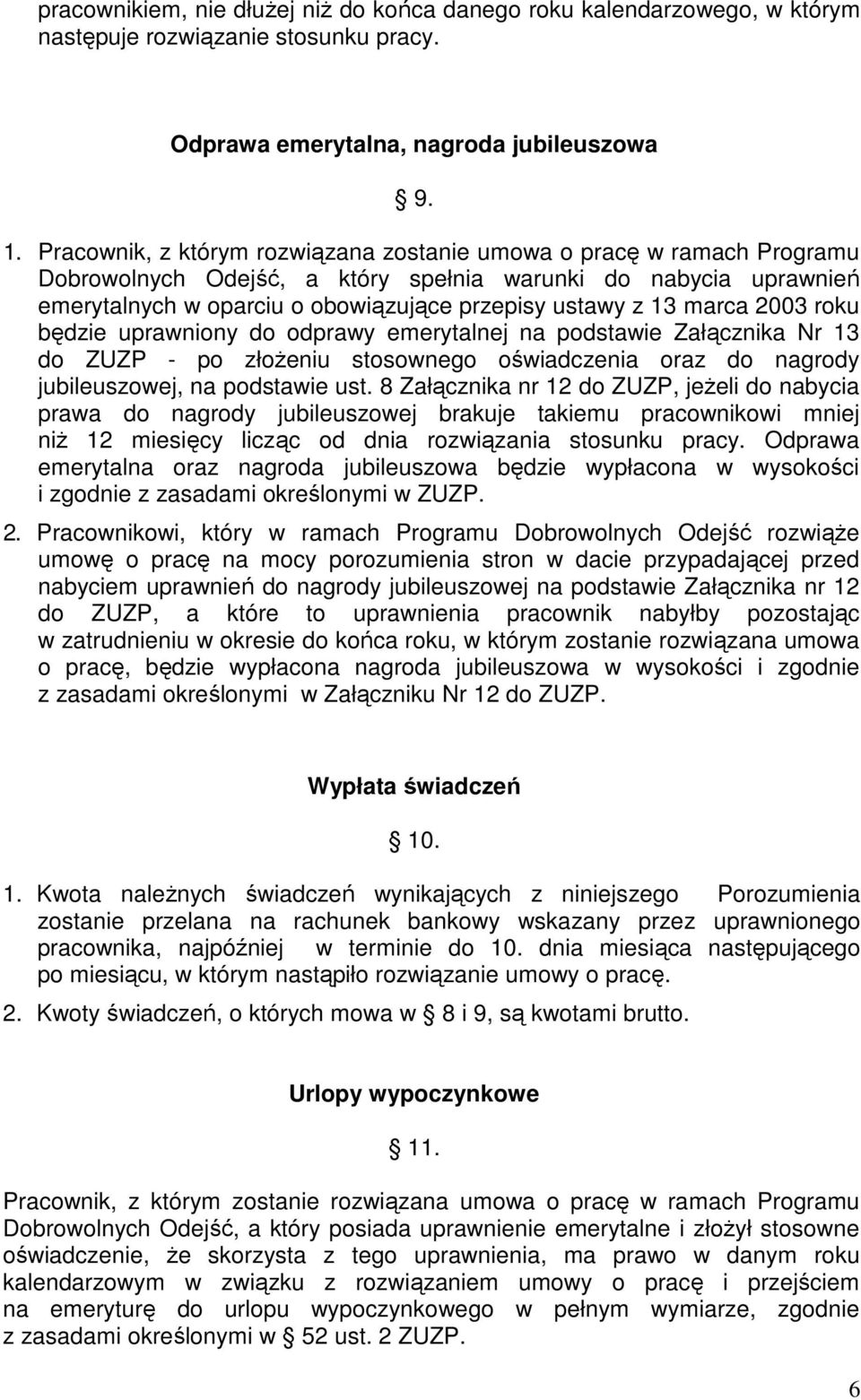 pracownikiem, nie dłużej niż do końca danego roku kalendarzowego, w którym następuje rozwiązanie stosunku pracy.

Odprawa emerytalna, nagroda jubileuszowa

§ 9.

1. Pracownik, z którym rozwiązana zostanie umowa o pracę w ramach Programu Dobrowolnych Odejść, a który spełnia warunki do nabycia uprawnień emerytalnych w oparciu o obowiązujące przepisy ustawy z 13 marca 2003 roku będzie uprawniony do odprawy emerytalnej na podstawie Załącznika Nr 13 do ZUZP - po złożeniu stosownego oświadczenia oraz do nagrody jubileuszowej, na podstawie ust. 8 Załącznika nr 12 do ZUZP, jeżeli do nabycia prawa do nagrody jubileuszowej brakuje takiemu pracownikowi mniej niż 12 miesięcy licząc od dnia rozwiązania stosunku pracy. Odprawa emerytalna oraz nagroda jubileuszowa będzie wypłacona w wysokości i zgodnie z zasadami określonymi w ZUZP.

2. Pracownikowi, który w ramach Programu Dobrowolnych Odejść rozwiąże umowę o pracę na mocy porozumienia stron w dacie przypadającej przed nabyciem uprawnień do nagrody jubileuszowej na podstawie Załącznika nr 12 do ZUZP, a które to uprawnienia pracownik nabyłby pozostając w zatrudnieniu w okresie do końca roku, w którym zostanie rozwiązana umowa o pracę, będzie wypłacona nagroda jubileuszowa w wysokości i zgodnie z zasadami określonymi w Załączniku Nr 12 do ZUZP.

Wypłata świadczeń

§ 10.

1. Kwota należnych świadczeń wynikających z niniejszego Porozumienia zostanie przelana na rachunek bankowy wskazany przez uprawnionego pracownika, najpóźniej w terminie do 10. dnia miesiąca następującego po miesiącu, w którym nastąpiło rozwiązanie umowy o pracę.

2. Kwoty świadczeń, o których mowa w § 8 i 9, są kwotami brutto.

Urlopy wypoczynkowe

§ 11.

Pracownik, z którym zostanie rozwiązana umowa o pracę w ramach Programu Dobrowolnych Odejść, a który posiada uprawnienie emerytalne i złożył stosowne oświadczenie, że skorzysta z tego uprawnienia, ma prawo w danym roku kalendarzowym w związku z rozwiązaniem umowy o pracę i przejściem na emeryturę do urlopu wypoczynkowego w pełnym wymiarze, zgodnie z zasadami określonymi w § 52 ust. 2 ZUZP.

6